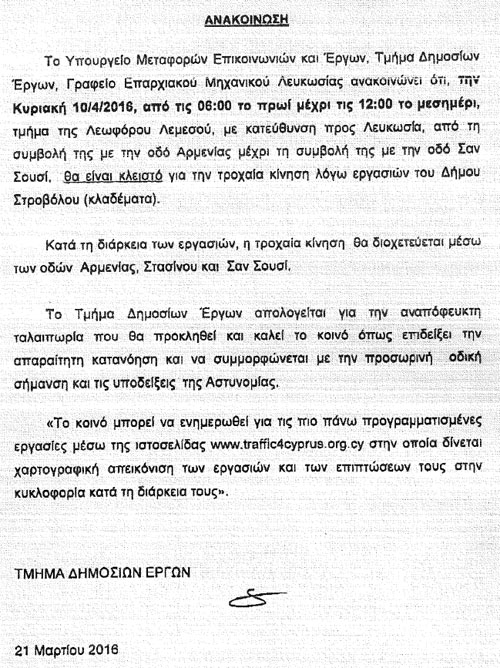 ΑΝΑΚΟΙΝΩΣΗ

Το Υπουργείο Μεταφορών Επικοινωνιών και Έργων, Τμήμα Δημοσίων Έργων, Γραφείο Επαρχιακού Μηχανικού Λευκωσίας ανακοινώνει ότι, την Κυριακή 10/4/2016, από τις 06:00 το πρωί μέχρι τις 12:00 το μεσημέρι, τμήμα της Λεωφόρου Λεμεσού, με κατεύθυνση προς Λευκωσία, από τη συμβολή της με την οδό Αρμενίας μέχρι τη συμβολή της με την οδό Σαν Σουσί, θα είναι κλειστό για την τροχαία κίνηση λόγω εργασιών του Δήμου Στροβόλου (κλαδέματα).

Κατά τη διάρκεια των εργασιών, η τροχαία κίνηση θα διοχετεύεται μέσω των οδών Αρμενίας, Στασίνου και Σαν Σουσί.

Το Τμήμα Δημοσίων Έργων απολογείται για την αναπόφευκτη ταλαιπωρία που θα προκληθεί και καλεί το κοινό όπως επιδείξει την απαραίτητη κατανόηση και να συμμορφώνεται με την προσωρινή οδική σήμανση και τις υποδείξεις της Αστυνομίας.

«Το κοινό μπορεί να ενημερωθεί για τις πιο πάνω προγραμματισμένες εργασίες μέσω της ιστοσελίδας www.traffic4cyprus.org.cy στην οποία δίνεται χαρτογραφική απεικόνιση των εργασιών και των επιπτώσεων τους στην κυκλοφορία κατά τη διάρκεια τους».

ΤΜΗΜΑ ΔΗΜΟΣΙΩΝ ΕΡΓΩΝ

21 Μαρτίου 2016